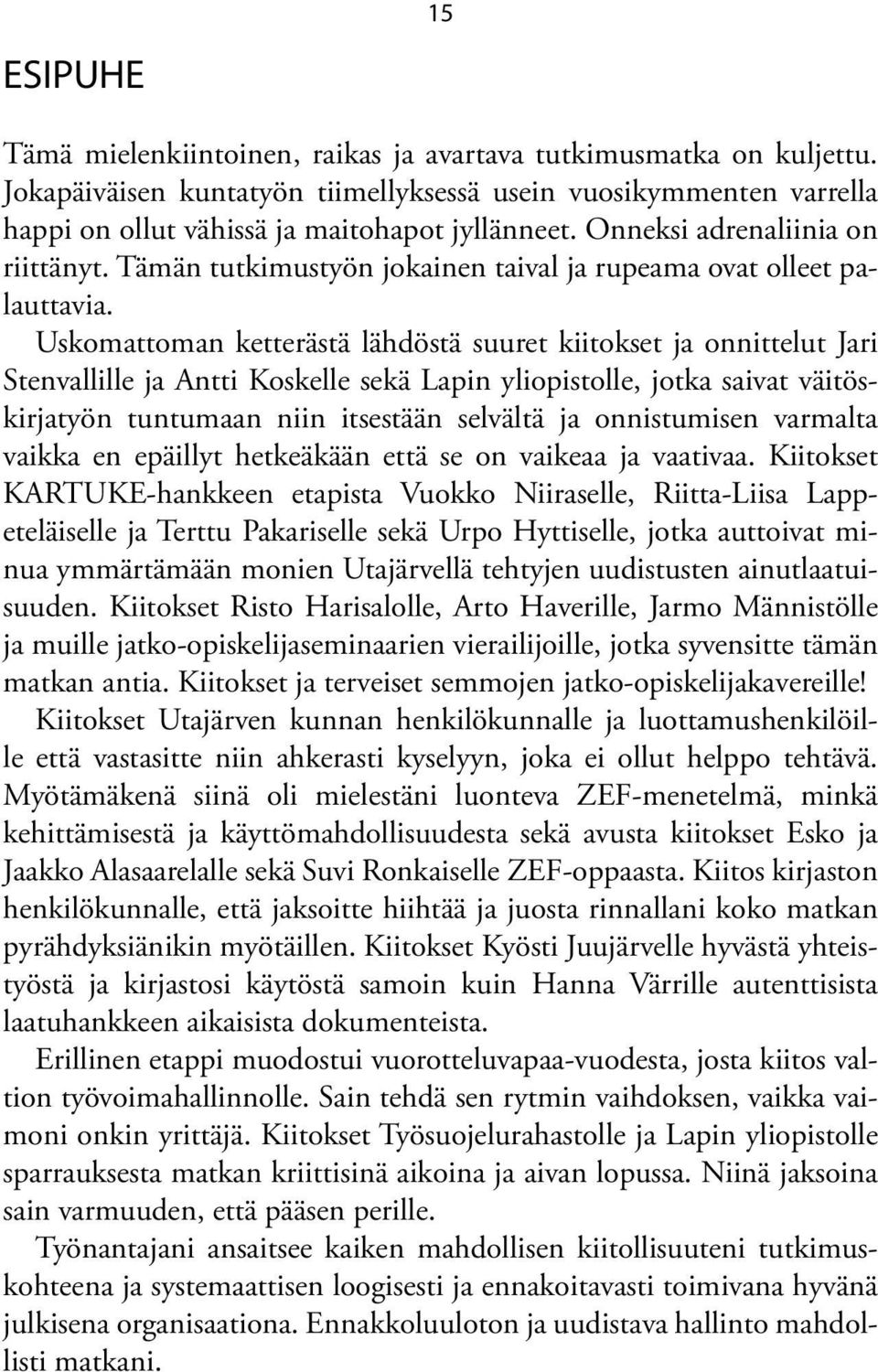 15

ESIPUHE

Tämä mielenkiintoinen, raikas ja avartava tutkimusmatka on kuljettu. Jokapäiväisen kuntatyön tiimellyksessä usein vuosikymmenten varrella happi on ollut vähissä ja maitohapot jyllänneet. Onneksi adrenaliinia on riittänyt. Tämän tutkimustyön jokainen taival ja rupeama ovat olleet palauttavia.

Uskomattoman ketterästä lähdöstä suuret kiitokset ja onnittelut Jari Stenvallille ja Antti Koskelle sekä Lapin yliopistolle, jotka saivat väitöskirjatyön tuntumaan niin itsestään selvältä ja onnistumisen varmalta vaikka en epäillyt hetkeäkään että se on vaikeaa ja vaativaa. Kiitokset KARTUKE-hankkeen etapista Vuokko Niiraselle, Riitta-Liisa Lappeteläiselle ja Terttu Pakariselle sekä Urpo Hyttiselle, jotka auttoivat minua ymmärtämään monien Utajärvellä tehtyjen uudistusten ainutlaatuisuuden. Kiitokset Risto Harisalolle, Arto Haverille, Jarmo Männistölle ja muille jatko-opiskelijaseminaarien vierailijoille, jotka syvensitte tämän matkan antia. Kiitokset ja terveiset semmojen jatko-opiskelijakavereille!

Kiitokset Utajärven kunnan henkilökunnalle ja luottamushenkilöille että vastasitte niin ahkerasti kyselyyn, joka ei ollut helppo tehtävä. Myötämäkenä siinä oli mielestäni luonteva ZEF-menetelmä, minkä kehittämisestä ja käyttömahdollisuudesta sekä avusta kiitokset Esko ja Jaakko Alasaarelalle sekä Suvi Ronkaiselle ZEF-oppaasta. Kiitos kirjaston henkilökunnalle, että jaksoitte hiihtää ja juosta rinnallani koko matkan pyrähdyksiänikin myötäillen. Kiitokset Kyösti Juujärvelle hyvästä yhteistyöstä ja kirjastosi käytöstä samoin kuin Hanna Värrille autenttisista laatuhankkeen aikaisista dokumenteista.

Erillinen etappi muodostui vuorotteluvapaa-vuodesta, josta kiitos valtion työvoimahallinnolle. Sain tehdä sen rytmin vaihdoksen, vaikka vaimoni onkin yrittäjä. Kiitokset Työsuojelurahastolle ja Lapin yliopistolle sparrauksesta matkan kriittisinä aikoina ja aivan lopussa. Niinä jaksoina sain varmuuden, että pääsen perille.

Työnantajani ansaitsee kaiken mahdollisen kiitollisuuteni tutkimuskohteena ja systemaattisen loogisesti ja ennakoitavasti toimivana hyvänä julkisena organisaationa. Ennakkoluuloton ja uudistava hallinto mahdollisti matkani.